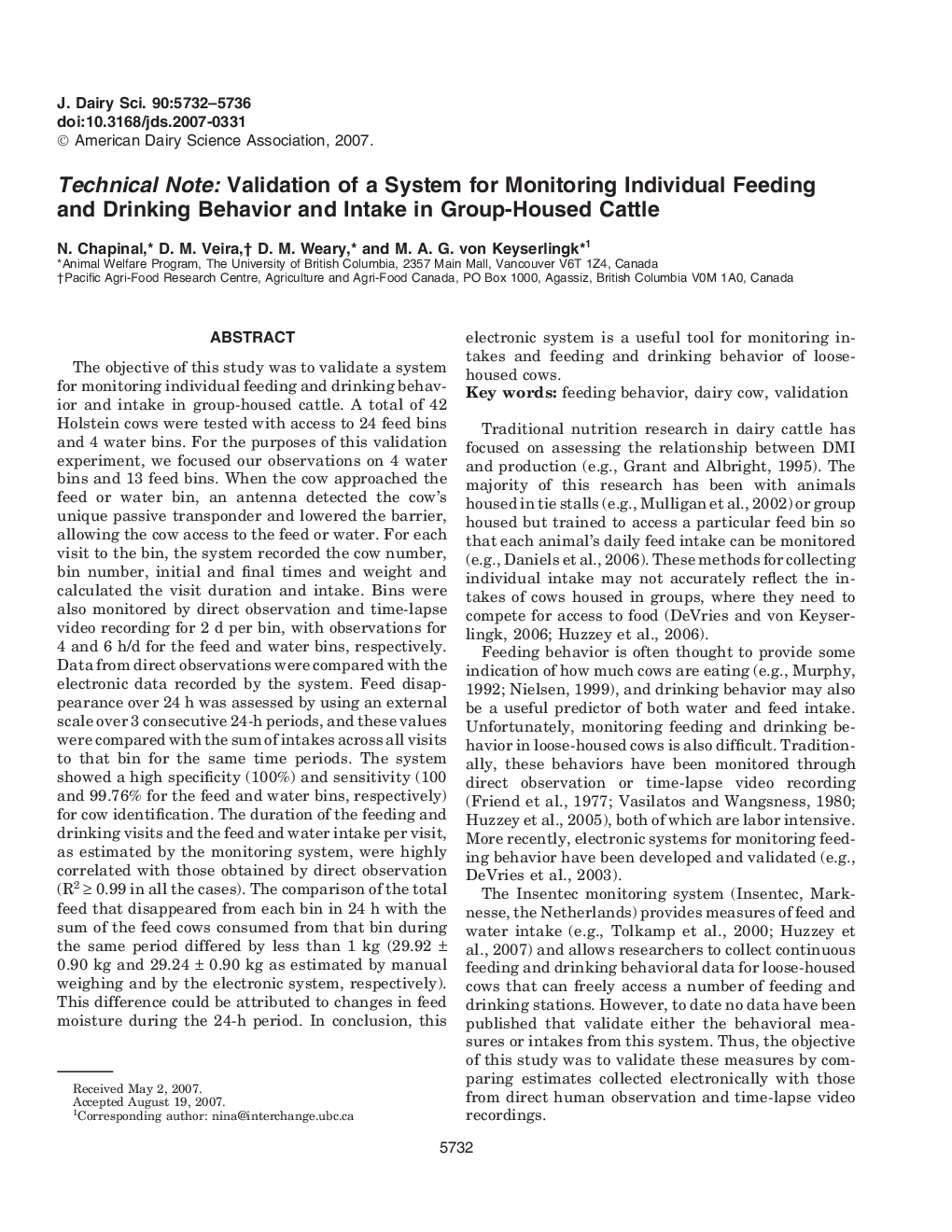 J. Dairy Sci. 90:5732–5736
doi:10.3168/jds.2007-0331
© American Dairy Science Association, 2007.

Technical Note: Validation of a System for Monitoring Individual Feeding and Drinking Behavior and Intake in Group-Housed Cattle

N. Chapinal,* D. M. Veira,† D. M. Weary,* and M. A. G. von Keyserlingk*$^1$
*Animal Welfare Program, The University of British Columbia, 2357 Main Mall, Vancouver V6T 1Z4, Canada
†Pacific Agri-Food Research Centre, Agriculture and Agri-Food Canada, PO Box 1000, Agassiz, British Columbia V0M 1A0, Canada

ABSTRACT

The objective of this study was to validate a system for monitoring individual feeding and drinking behavior and intake in group-housed cattle. A total of 42 Holstein cows were tested with access to 24 feed bins and 4 water bins. For the purposes of this validation experiment, we focused our observations on 4 water bins and 13 feed bins. When the cow approached the feed or water bin, an antenna detected the cow's unique passive transponder and lowered the barrier, allowing the cow access to the feed or water. For each visit to the bin, the system recorded the cow number, bin number, initial and final times and weight and calculated the visit duration and intake. Bins were also monitored by direct observation and time-lapse video recording for 2 d per bin, with observations for 4 and 6 h/d for the feed and water bins, respectively. Data from direct observations were compared with the electronic data recorded by the system. Feed disappearance over 24 h was assessed by using an external scale over 3 consecutive 24-h periods, and these values were compared with the sum of intakes across all visits to that bin for the same time periods. The system showed a high specificity (100%) and sensitivity (100 and 99.76% for the feed and water bins, respectively) for cow identification. The duration of the feeding and drinking visits and the feed and water intake per visit, as estimated by the monitoring system, were highly correlated with those obtained by direct observation ($R^2 \geq 0.99$ in all the cases). The comparison of the total feed that disappeared from each bin in 24 h with the sum of the feed cows consumed from that bin during the same period differed by less than 1 kg (29.92 ± 0.90 kg and 29.24 ± 0.90 kg as estimated by manual weighing and by the electronic system, respectively). This difference could be attributed to changes in feed moisture during the 24-h period. In conclusion, this electronic system is a useful tool for monitoring intakes and feeding and drinking behavior of loose-housed cows.
Key words: feeding behavior, dairy cow, validation

Traditional nutrition research in dairy cattle has focused on assessing the relationship between DMI and production (e.g., Grant and Albright, 1995). The majority of this research has been with animals housed in tie stalls (e.g., Mulligan et al., 2002) or group housed but trained to access a particular feed bin so that each animal's daily feed intake can be monitored (e.g., Daniels et al., 2006). These methods for collecting individual intake may not accurately reflect the intakes of cows housed in groups, where they need to compete for access to food (DeVries and von Keyserlingk, 2006; Huzzey et al., 2006).

Feeding behavior is often thought to provide some indication of how much cows are eating (e.g., Murphy, 1992; Nielsen, 1999), and drinking behavior may also be a useful predictor of both water and feed intake. Unfortunately, monitoring feeding and drinking behavior in loose-housed cows is also difficult. Traditionally, these behaviors have been monitored through direct observation or time-lapse video recording (Friend et al., 1977; Vasilatos and Wangsness, 1980; Huzzey et al., 2005), both of which are labor intensive. More recently, electronic systems for monitoring feeding behavior have been developed and validated (e.g., DeVries et al., 2003).

The Insentec monitoring system (Insentec, Marknesse, the Netherlands) provides measures of feed and water intake (e.g., Tolkamp et al., 2000; Huzzey et al., 2007) and allows researchers to collect continuous feeding and drinking behavioral data for loose-housed cows that can freely access a number of feeding and drinking stations. However, to date no data have been published that validate either the behavioral measures or intakes from this system. Thus, the objective of this study was to validate these measures by comparing estimates collected electronically with those from direct human observation and time-lapse video recordings.

Received May 2, 2007.
Accepted August 19, 2007.
$^1$Corresponding author: nina@interchange.ubc.ca

5732